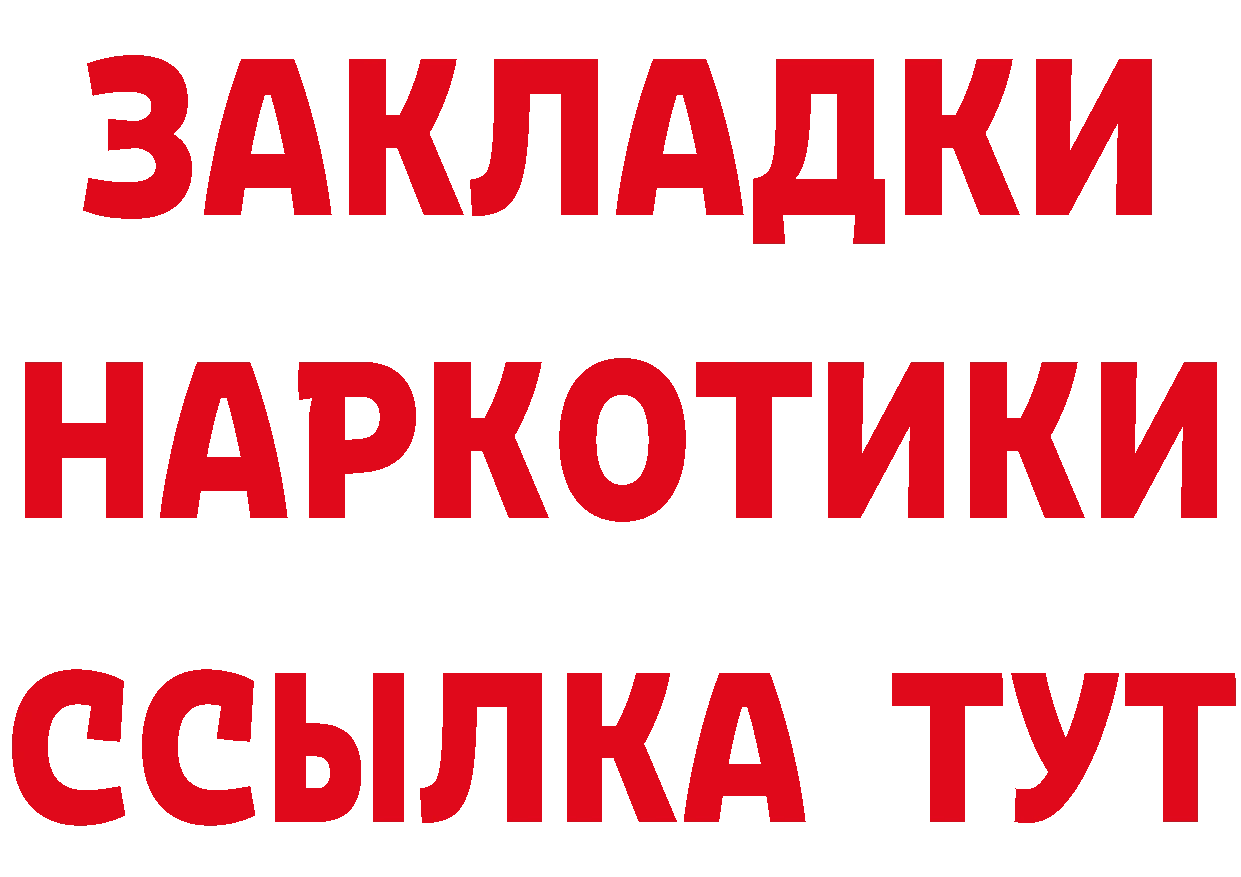 ЗАКЛАДКИ НАРКОТИКИ ССЫЛКА ТУТ